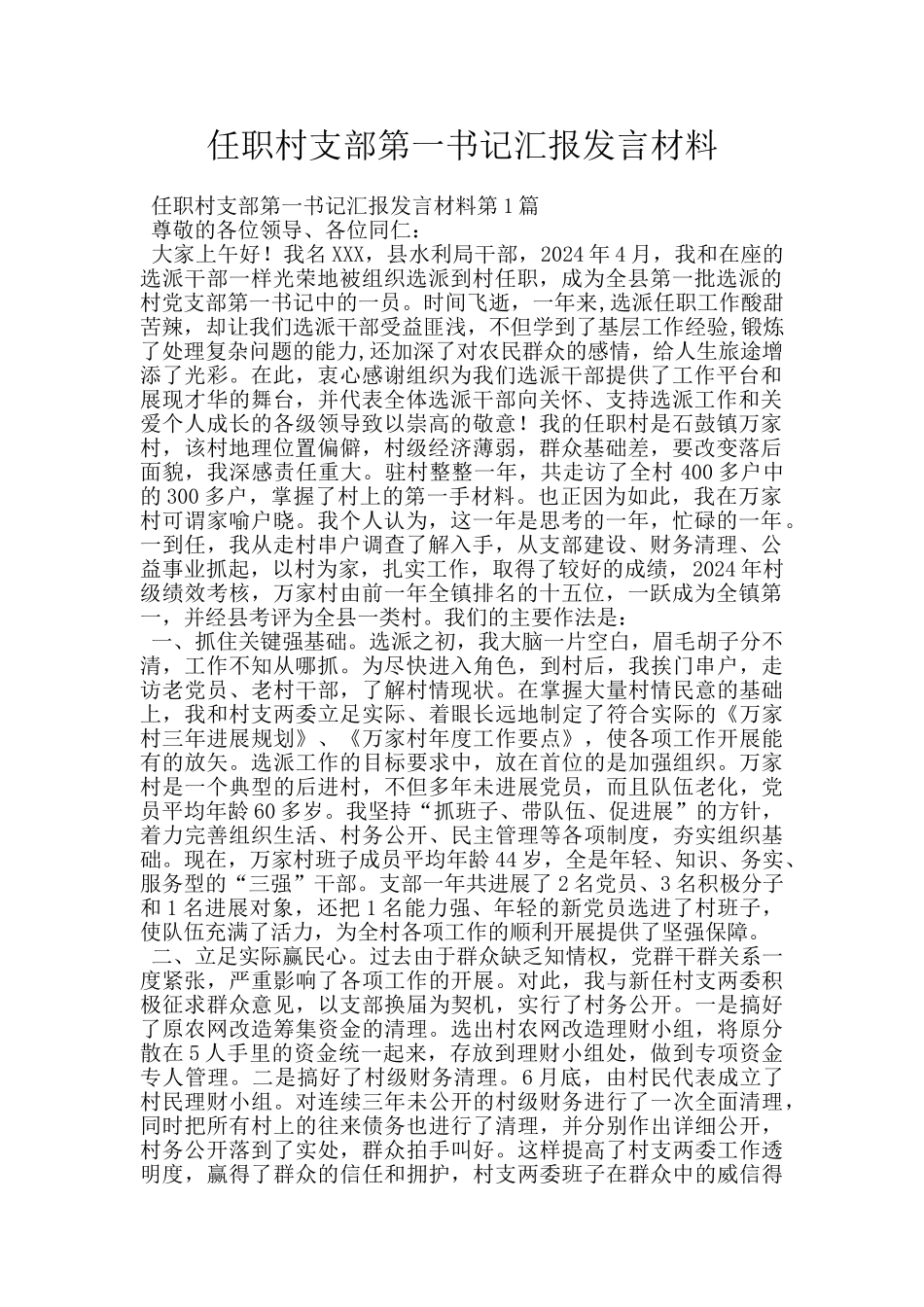 任职村支部第一书记汇报发言材料

任职村支部第一书记汇报发言材料第1篇

尊敬的各位领导、各位同仁：

大家上午好！我名XXX，县水利局干部，2024年4月，我和在座的选派干部一样光荣地被组织选派到村任职，成为全县第一批选派的村党支部第一书记中的一员。时间飞逝，一年来,选派任职工作酸甜苦辣，却让我们选派干部受益匪浅，不但学到了基层工作经验,锻炼了处理复杂问题的能力,还加深了对农民群众的感情，给人生旅途增添了光彩。在此，衷心感谢组织为我们选派干部提供了工作平台和展现才华的舞台，并代表全体选派干部向关怀、支持选派工作和关爱个人成长的各级领导致以崇高的敬意！我的任职村是石鼓镇万家村，该村地理位置偏僻，村级经济薄弱，群众基础差，要改变落后面貌，我深感责任重大。驻村整整一年，共走访了全村400多户中的300多户，掌握了村上的第一手材料。也正因为如此，我在万家村可谓家喻户晓。我个人认为，这一年是思考的一年，忙碌的一年。一到任，我从走村串户调查了解入手，从支部建设、财务清理、公益事业抓起，以村为家，扎实工作，取得了较好的成绩，2024年村级绩效考核，万家村由前一年全镇排名的十五位，一跃成为全镇第一，并经县考评为全县一类村。我们的主要作法是：

一、抓住关键强基础。选派之初，我大脑一片空白，眉毛胡子分不清，工作不知从哪抓。为尽快进入角色，到村后，我挨门串户，走访老党员、老村干部，了解村情现状。在掌握大量村情民意的基础上，我和村支两委立足实际、着眼长远地制定了符合实际的《万家村三年进展规划》、《万家村年度工作要点》，使各项工作开展能有的放矢。选派工作的目标要求中，放在首位的是加强组织。万家村是一个典型的后进村，不但多年未进展党员，而且队伍老化，党员平均年龄60多岁。我坚持“抓班子、带队伍、促进展”的方针，着力完善组织生活、村务公开、民主管理等各项制度，夯实组织基础。现在，万家村班子成员平均年龄44岁，全是年轻、知识、务实、服务型的“三强”干部。支部一年共进展了2名党员、3名积极分子和1名进展对象，还把1名能力强、年轻的新党员选进了村班子，使队伍充满了活力，为全村各项工作的顺利开展提供了坚强保障。

二、立足实际赢民心。过去由于群众缺乏知情权，党群干群关系一度紧张，严重影响了各项工作的开展。对此，我与新任村支两委积极征求群众意见，以支部换届为契机，实行了村务公开。一是搞好了原农网改造筹集资金的清理。选出村农网改造理财小组，将原分散在5人手里的资金统一起来，存放到理财小组处，做到专项资金专人管理。二是搞好了村级财务清理。6月底，由村民代表成立了村民理财小组。对连续三年未公开的村级财务进行了一次全面清理，同时把所有村上的往来债务也进行了清理，并分别作出详细公开，村务公开落到了实处，群众拍手叫好。这样提高了村支两委工作透明度，赢得了群众的信任和拥护，村支两委班子在群众中的威信得